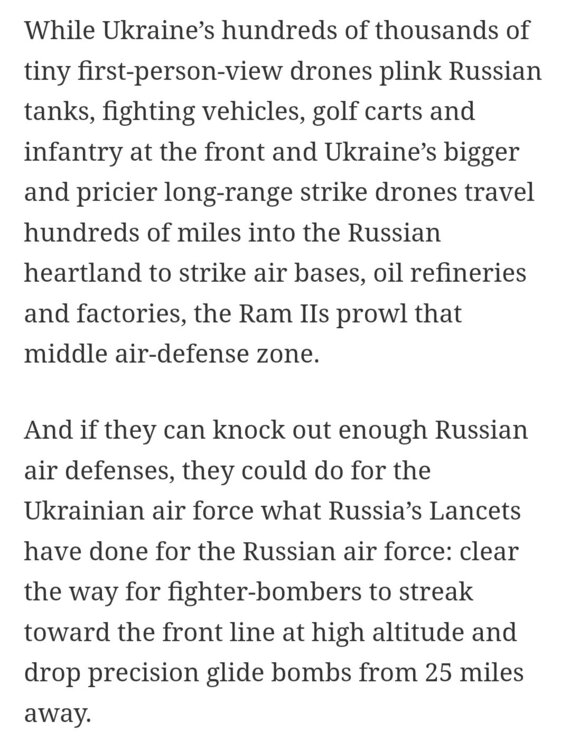 While Ukraine’s hundreds of thousands of tiny first-person-view drones plink Russian tanks, fighting vehicles, golf carts and infantry at the front and Ukraine’s bigger and pricier long-range strike drones travel hundreds of miles into the Russian heartland to strike air bases, oil refineries and factories, the Ram IIs prowl that middle air-defense zone.

And if they can knock out enough Russian air defenses, they could do for the Ukrainian air force what Russia’s Lancets have done for the Russian air force: clear the way for fighter-bombers to streak toward the front line at high altitude and drop precision glide bombs from 25 miles away.